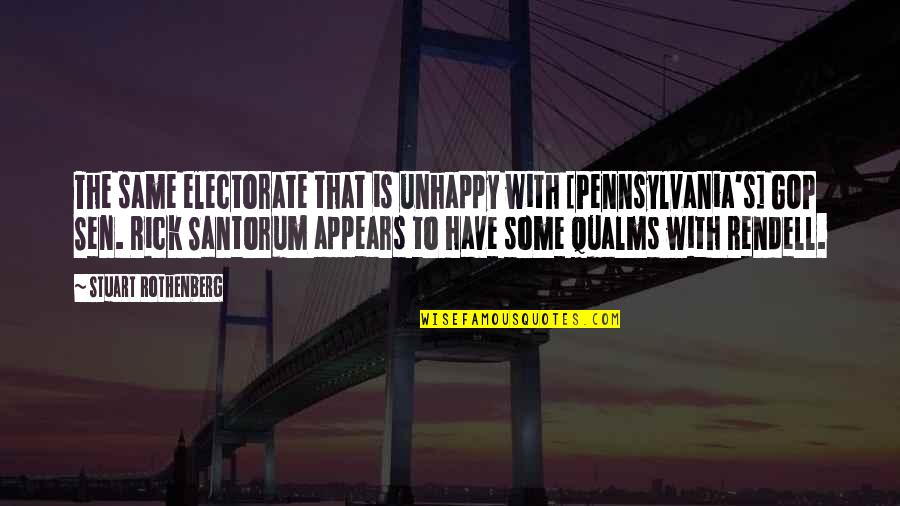 THE SAME ELECTORATE THAT IS UNHAPPY WITH [PENNSYLVANIA'S] GOP SEN. RICK SANTORUM APPEARS TO HAVE SOME QUALMS WITH RENDELL.

~ STUART ROTHENBERG

WISEFAMOUSQUOTES.COM